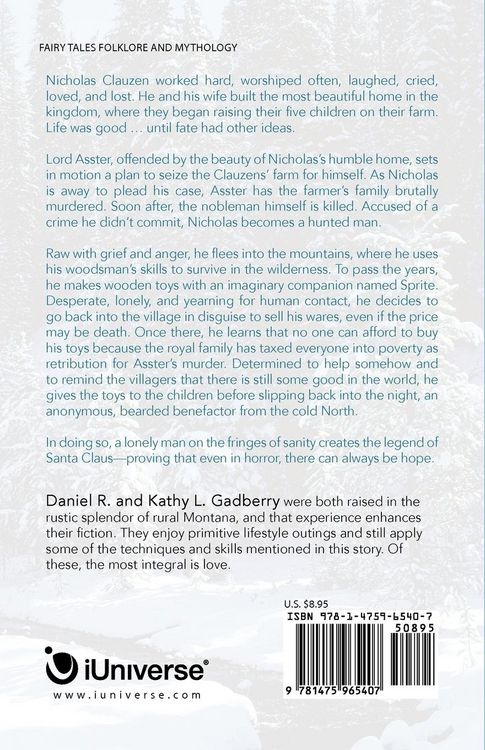 FAIRY TALES FOLKLORE AND MYTHOLOGY

Nicholas Clauzen worked hard, worshiped often, laughed, cried, loved, and lost. He and his wife built the most beautiful home in the kingdom, where they began raising their five children on their farm. Life was good … until fate had other ideas.

Lord Asster, offended by the beauty of Nicholas's humble home, sets in motion a plan to seize the Clauzens' farm for himself. As Nicholas is away to plead his case, Asster has the farmer's family brutally murdered. Soon after, the nobleman himself is killed. Accused of a crime he didn't commit, Nicholas becomes a hunted man.

Raw with grief and anger, he flees into the mountains, where he uses his woodsman's skills to survive in the wilderness. To pass the years, he makes wooden toys with an imaginary companion named Sprite. Desperate, lonely, and yearning for human contact, he decides to go back into the village in disguise to sell his wares, even if the price may be death. Once there, he learns that no one can afford to buy his toys because the royal family has taxed everyone into poverty as retribution for Asster's murder. Determined to help somehow and to remind the villagers that there is still some good in the world, he gives the toys to the children before slipping back into the night, an anonymous, bearded benefactor from the cold North.

In doing so, a lonely man on the fringes of sanity creates the legend of Santa Claus—proving that even in horror, there can always be hope.

Daniel R. and Kathy L. Gadberry were both raised in the rustic splendor of rural Montana, and that experience enhances their fiction. They enjoy primitive lifestyle outings and still apply some of the techniques and skills mentioned in this story. Of these, the most integral is love.

U.S. $8.95

ISBN 978-1-4759-6540-7

50895

9 781475 965407

iUniverse®

www.iuniverse.com